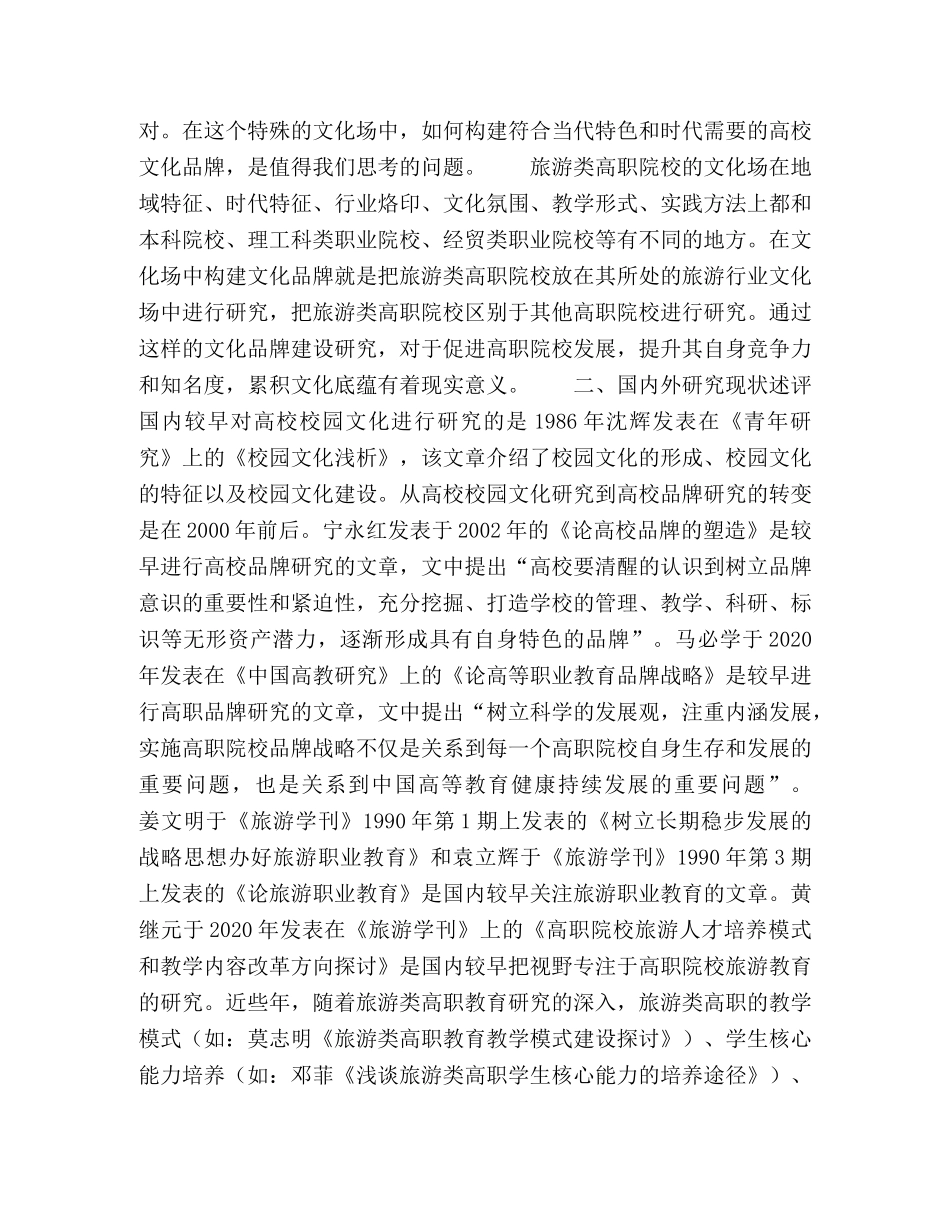 对。在这个特殊的文化场中，如何构建符合当代特色和时代需要的高校文化品牌，是值得我们思考的问题。　　旅游类高职院校的文化场在地域特征、时代特征、行业烙印、文化氛围、教学形式、实践方法上都和本科院校、理工科类职业院校、经贸类职业院校等有不同的地方。在文化场中构建文化品牌就是把旅游类高职院校放在其所处的旅游行业文化场中进行研究，把旅游类高职院校区别于其他高职院校进行研究。通过这样的文化品牌建设研究，对于促进高职院校发展，提升其自身竞争力和知名度，累积文化底蕴有着现实意义。　　二、国内外研究现状述评　国内较早对高校校园文化进行研究的是 1986 年沈辉发表在《青年研究》上的《校园文化浅析》，该文章介绍了校园文化的形成、校园文化的特征以及校园文化建设。从高校校园文化研究到高校品牌研究的转变是在 2000 年前后。宁永红发表于 2002 年的《论高校品牌的塑造》是较早进行高校品牌研究的文章，文中提出“高校要清醒的认识到树立品牌意识的重要性和紧迫性，充分挖掘、打造学校的管理、教学、科研、标识等无形资产潜力，逐渐形成具有自身特色的品牌”。马必学于 2020 年发表在《中国高教研究》上的《论高等职业教育品牌战略》是较早进行高职品牌研究的文章，文中提出“树立科学的发展观，注重内涵发展，实施高职院校品牌战略不仅是关系到每一个高职院校自身生存和发展的重要问题，也是关系到中国高等教育健康持续发展的重要问题”。　姜文明于《旅游学刊》1990 年第 1 期上发表的《树立长期稳步发展的战略思想办好旅游职业教育》和袁立辉于《旅游学刊》1990 年第 3 期上发表的《论旅游职业教育》是国内较早关注旅游职业教育的文章。黄继元于 2020 年发表在《旅游学刊》上的《高职院校旅游人才培养模式和教学内容改革方向探讨》是国内较早把视野专注于高职院校旅游教育的研究。近些年，随着旅游类高职教育研究的深入，旅游类高职的教学模式（如：莫志明《旅游类高职教育教学模式建设探讨》）、学生核心能力培养（如：邓菲《浅谈旅游类高职学生核心能力的培养途径》）、